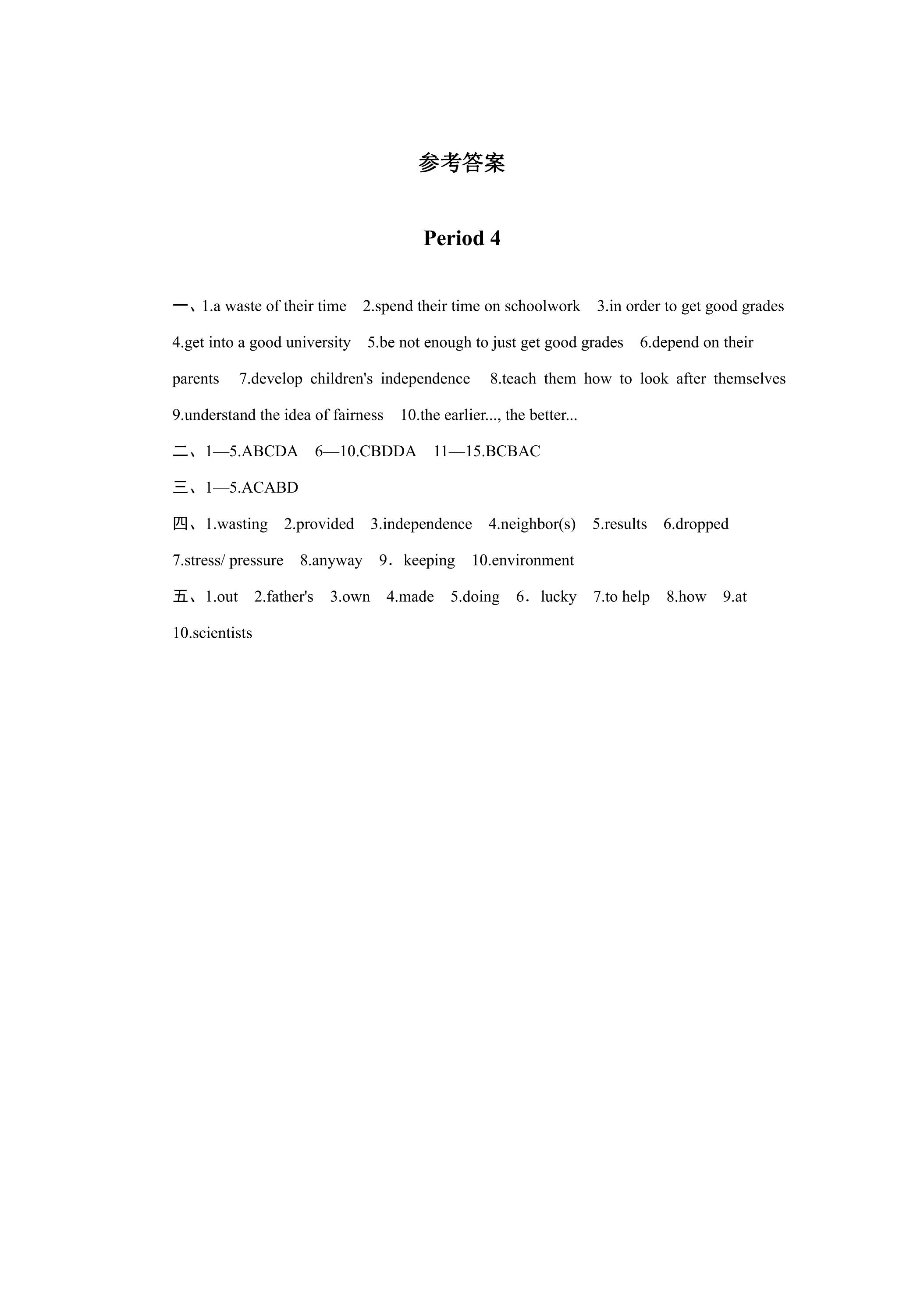 参考答案

Period 4

一、1.a waste of their time 2.spend their time on schoolwork 3.in order to get good grades 4.get into a good university 5.be not enough to just get good grades 6.depend on their parents 7.develop children's independence 8.teach them how to look after themselves 9.understand the idea of fairness 10.the earlier..., the better...

二、1—5.ABCDA 6—10.CBDDA 11—15.BCBAC

三、1—5.ACABD

四、1.wasting 2.provided 3.independence 4.neighbor(s) 5.results 6.dropped 7.stress/ pressure 8.anyway 9．keeping 10.environment

五、1.out 2.father's 3.own 4.made 5.doing 6．lucky 7.to help 8.how 9.at 10.scientists